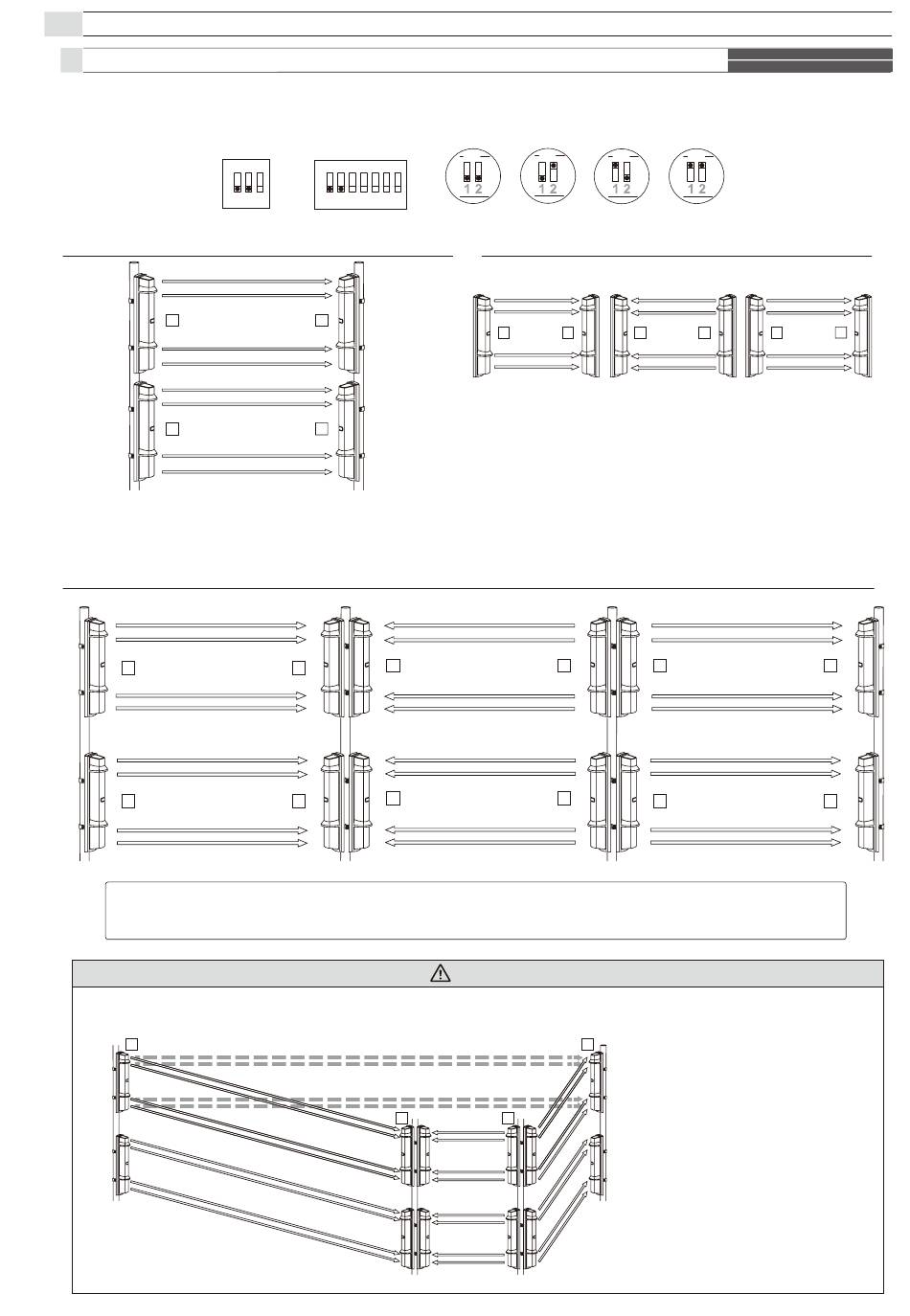 1 2
1 2
1 2
1 2